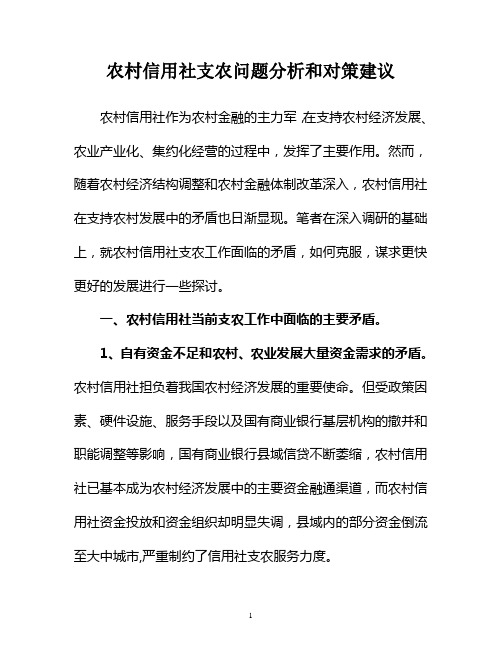 农村信用社支农问题分析和对策建议

农村信用社作为农村金融的主力军,在支持农村经济发展、农业产业化、集约化经营的过程中，发挥了主要作用。然而，随着农村经济结构调整和农村金融体制改革深入，农村信用社在支持农村发展中的矛盾也日渐显现。笔者在深入调研的基础上，就农村信用社支农工作面临的矛盾，如何克服，谋求更快更好的发展进行一些探讨。

一、农村信用社当前支农工作中面临的主要矛盾。

1、自有资金不足和农村、农业发展大量资金需求的矛盾。农村信用社担负着我国农村经济发展的重要使命。但受政策因素、硬件设施、服务手段以及国有商业银行基层机构的撤并和职能调整等影响，国有商业银行县域信贷不断萎缩，农村信用社已基本成为农村经济发展中的主要资金融通渠道，而农村信用社资金投放和资金组织却明显失调，县域内的部分资金倒流至大中城市,严重制约了信用社支农服务力度。

1